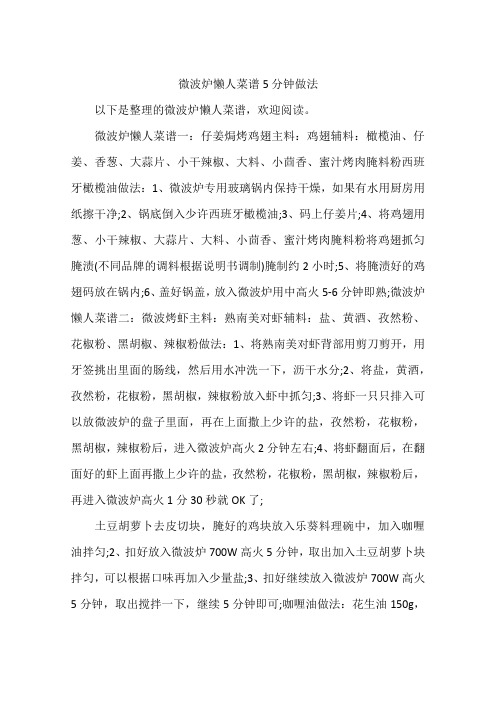 微波炉懒人菜谱5分钟做法

以下是整理的微波炉懒人菜谱，欢迎阅读。

微波炉懒人菜谱一：仔姜焗烤鸡翅主料：鸡翅辅料：橄榄油、仔姜、香葱、大蒜片、小干辣椒、大料、小茴香、蜜汁烤肉腌料粉西班牙橄榄油做法：1、微波炉专用玻璃锅内保持干燥，如果有水用厨房用纸擦干净;2、锅底倒入少许西班牙橄榄油;3、码上仔姜片;4、将鸡翅用葱、小干辣椒、大蒜片、大料、小茴香、蜜汁烤肉腌料粉将鸡翅抓匀腌渍(不同品牌的调料根据说明书调制)腌制约2小时;5、将腌渍好的鸡翅码放在锅内;6、盖好锅盖，放入微波炉用中高火5-6分钟即熟;微波炉懒人菜谱二：微波烤虾主料：熟南美对虾辅料：盐、黄酒、孜然粉、花椒粉、黑胡椒、辣椒粉做法：1、将熟南美对虾背部用剪刀剪开，用牙签挑出里面的肠线，然后用水冲洗一下，沥干水分;2、将盐，黄酒，孜然粉，花椒粉，黑胡椒，辣椒粉放入虾中抓匀;3、将虾一只只排入可以放微波炉的盘子里面，再在上面撒上少许的盐，孜然粉，花椒粉，黑胡椒，辣椒粉后，进入微波炉高火2分钟左右;4、将虾翻面后，在翻面好的虾上面再撒上少许的盐，孜然粉，花椒粉，黑胡椒，辣椒粉后，再进入微波炉高火1分30秒就OK了;

土豆胡萝卜去皮切块，腌好的鸡块放入乐葵料理碗中，加入咖喱油拌匀;2、扣好放入微波炉700W高火5分钟，取出加入土豆胡萝卜块拌匀，可以根据口味再加入少量盐;3、扣好继续放入微波炉700W高火5分钟，取出搅拌一下，继续5分钟即可;咖喱油做法：花生油150g，